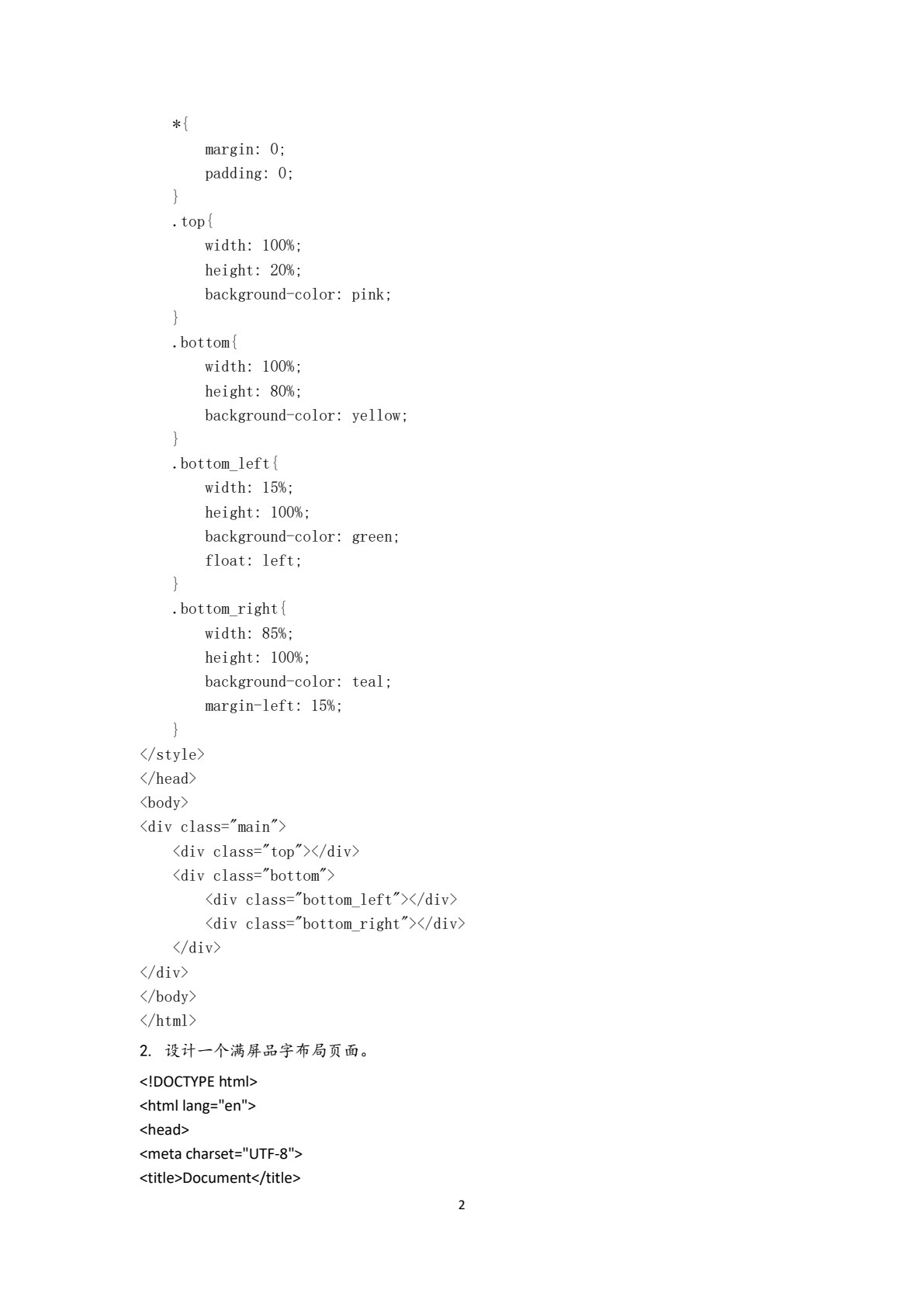 *{
margin: 0;
padding: 0;
}
.top{
width: 100%;
height: 20%;
background-color: pink;
}
.bottom{
width: 100%;
height: 80%;
background-color: yellow;
}
.bottom_left{
width: 15%;
height: 100%;
background-color: green;
float: left;
}
.bottom_right{
width: 85%;
height: 100%;
background-color: teal;
margin-left: 15%;
}
</style>
</head>
<body>
<div class="main">
<div class="top"></div>
<div class="bottom">
<div class="bottom_left"></div>
<div class="bottom_right"></div>
</div>
</div>
</body>
</html>

2. 设计一个满屏品字布局页面。

<!DOCTYPE html>
<html lang="en">
<head>
<meta charset="UTF-8">
<title>Document</title>

2